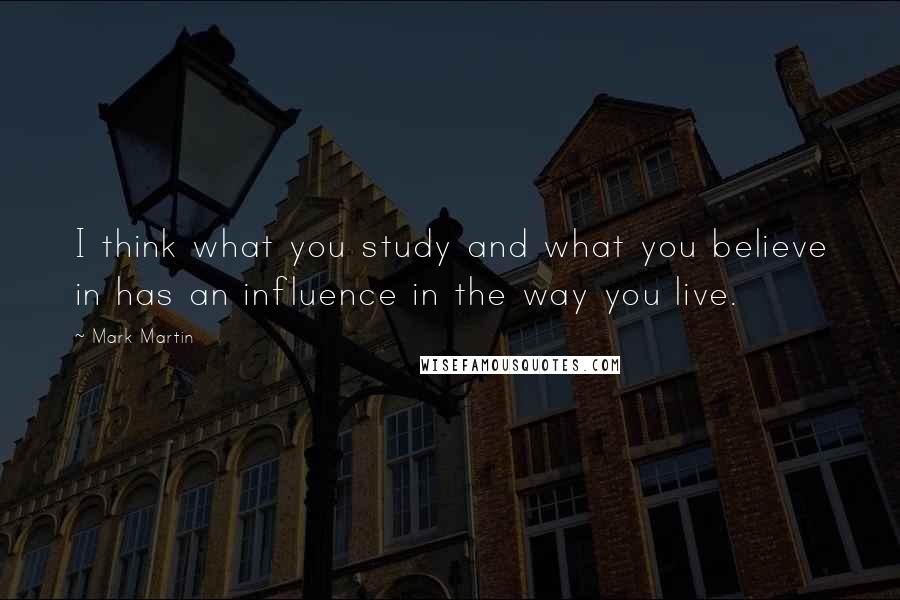 I think what you study and what you believe in has an influence in the way you live.

~ Mark Martin

WISEFAMOUSQUOTES.COM